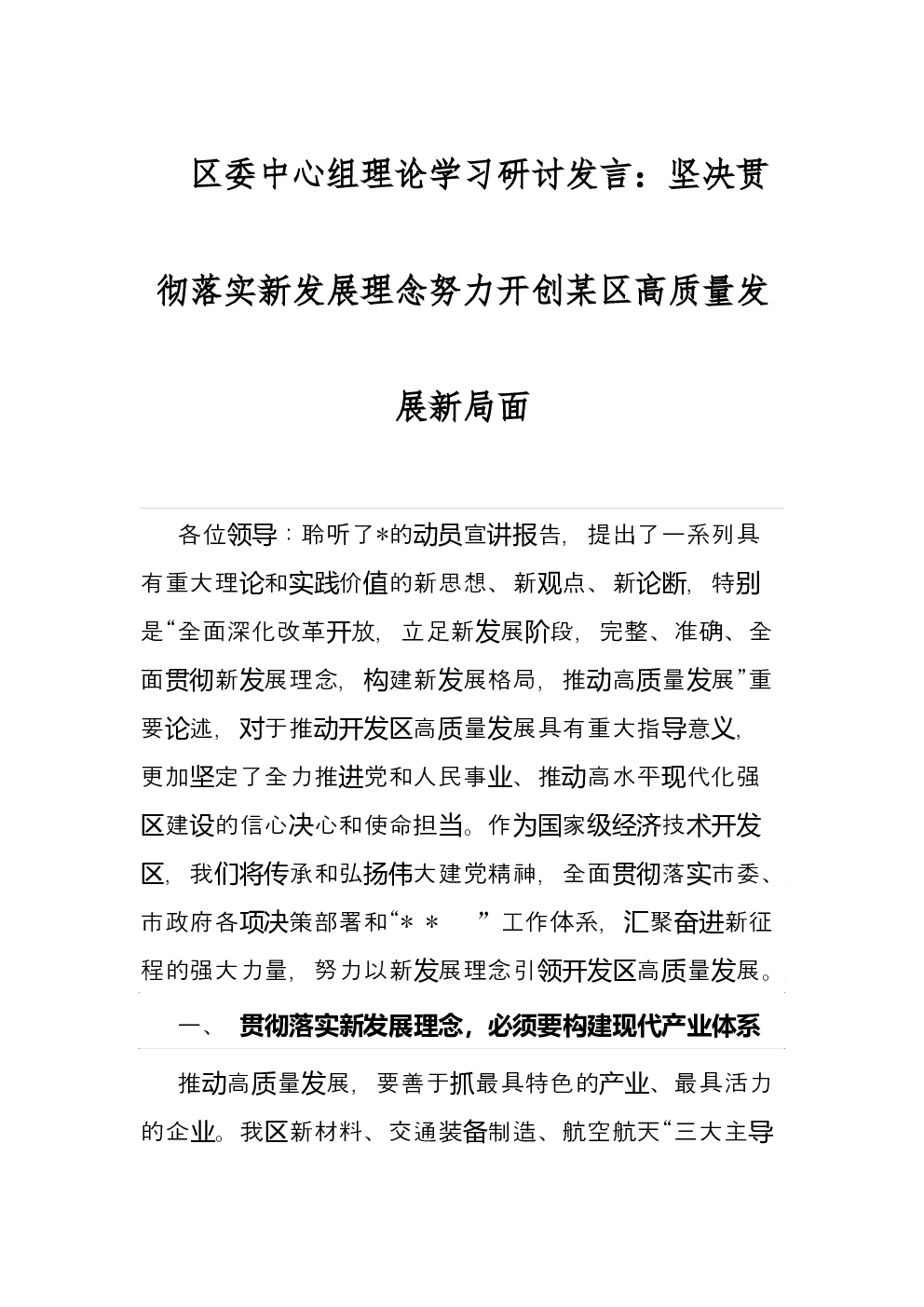 区委中心组理论学习研讨发言：坚决贯彻落实新发展理念努力开创某区高质量发展新局面

各位领导：聆听了*的动员宣讲报告，提出了一系列具有重大理论和实践价值的新思想、新观点、新论断，特别是“全面深化改革开放，立足新发展阶段，完整、准确、全面贯彻新发展理念，构建新发展格局，推动高质量发展”重要论述，对于推动开发区高质量发展具有重大指导意义，更加坚定了全力推进党和人民事业、推动高水平现代化强区建设的信心决心和使命担当。作为国家级经济技术开发区，我们将传承和弘扬伟大建党精神，全面贯彻落实市委、市政府各项决策部署和“＊＊ ”工作体系，汇聚奋进新征程的强大力量，努力以新发展理念引领开发区高质量发展。

一、 贯彻落实新发展理念，必须要构建现代产业体系

推动高质量发展，要善于抓最具特色的产业、最具活力的企业。我区新材料、交通装备制造、航空航天“三大主导